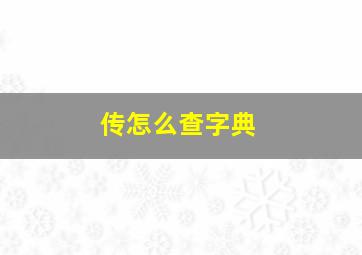 传怎么查字典